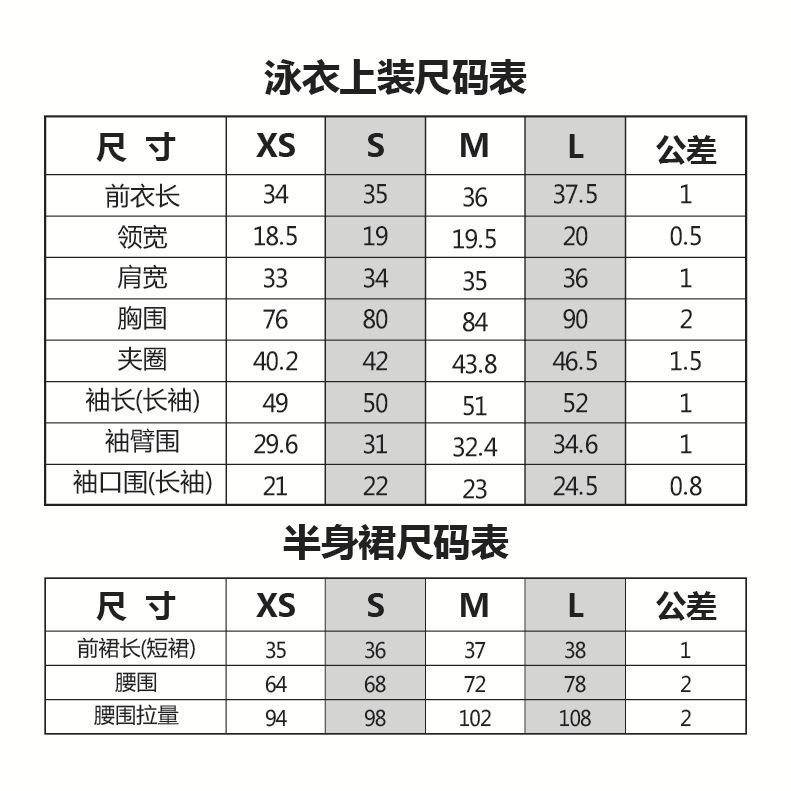 泳衣上装尺码表

| 尺 寸 | XS | S | M | L | 公差 |
|---|---|---|---|---|---|
| 前衣长 | 34 | 35 | 36 | 37.5 | 1 |
| 领宽 | 18.5 | 19 | 19.5 | 20 | 0.5 |
| 肩宽 | 33 | 34 | 35 | 36 | 1 |
| 胸围 | 76 | 80 | 84 | 90 | 2 |
| 夹圈 | 40.2 | 42 | 43.8 | 46.5 | 1.5 |
| 袖长(长袖) | 49 | 50 | 51 | 52 | 1 |
| 袖臂围 | 29.6 | 31 | 32.4 | 34.6 | 1 |
| 袖口围(长袖) | 21 | 22 | 23 | 24.5 | 0.8 |

半身裙尺码表

| 尺 寸 | XS | S | M | L | 公差 |
|---|---|---|---|---|---|
| 前裙长(短裙) | 35 | 36 | 37 | 38 | 1 |
| 腰围 | 64 | 68 | 72 | 78 | 2 |
| 腰围拉量 | 94 | 98 | 102 | 108 | 2 |